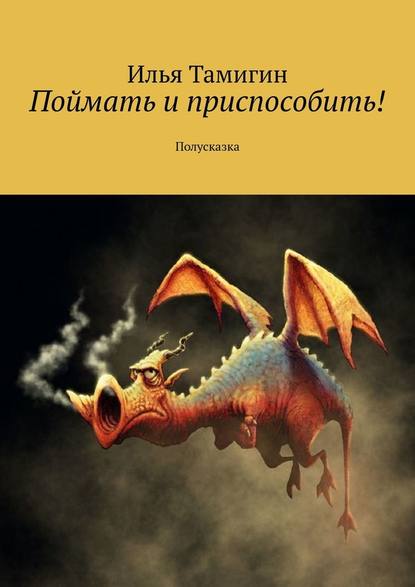 Илья Тамигин
Поймать и приспособить!

Полусказка